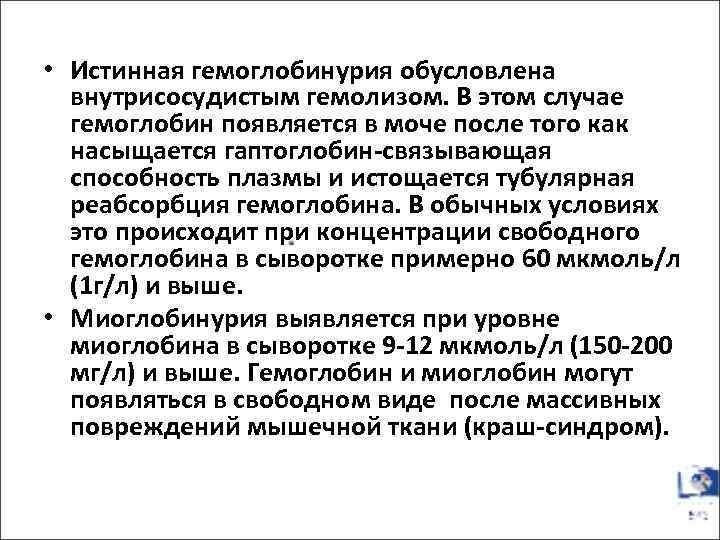 • Истинная гемоглобинурия обусловлена внутрисосудистым гемолизом. В этом случае гемоглобин появляется в моче после того как насыщается гаптоглобин-связывающая способность плазмы и истощается тубулярная реабсорбция гемоглобина. В обычных условиях это происходит при концентрации свободного гемоглобина в сыворотке примерно 60 мкмоль/л (1г/л) и выше.

• Миоглобинурия выявляется при уровне миоглобина в сыворотке 9-12 мкмоль/л (150-200 мг/л) и выше. Гемоглобин и миоглобин могут появляться в свободном виде после массивных повреждений мышечной ткани (краш-синдром).